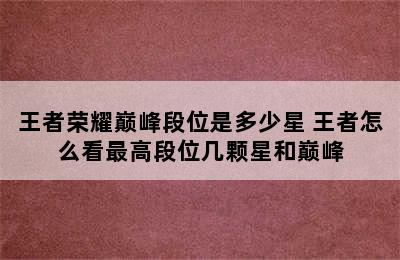 王者荣耀巅峰段位是多少星 王者怎么看最高段位几颗星和巅峰